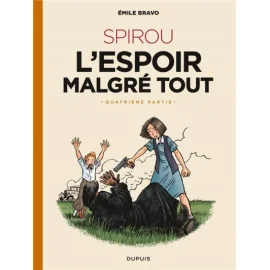 ÉMILE BRAVO

SPIROU

L'ESPOIR MALGRÉ TOUT

• QUATRIÈME PARTIE •

DUPUIS